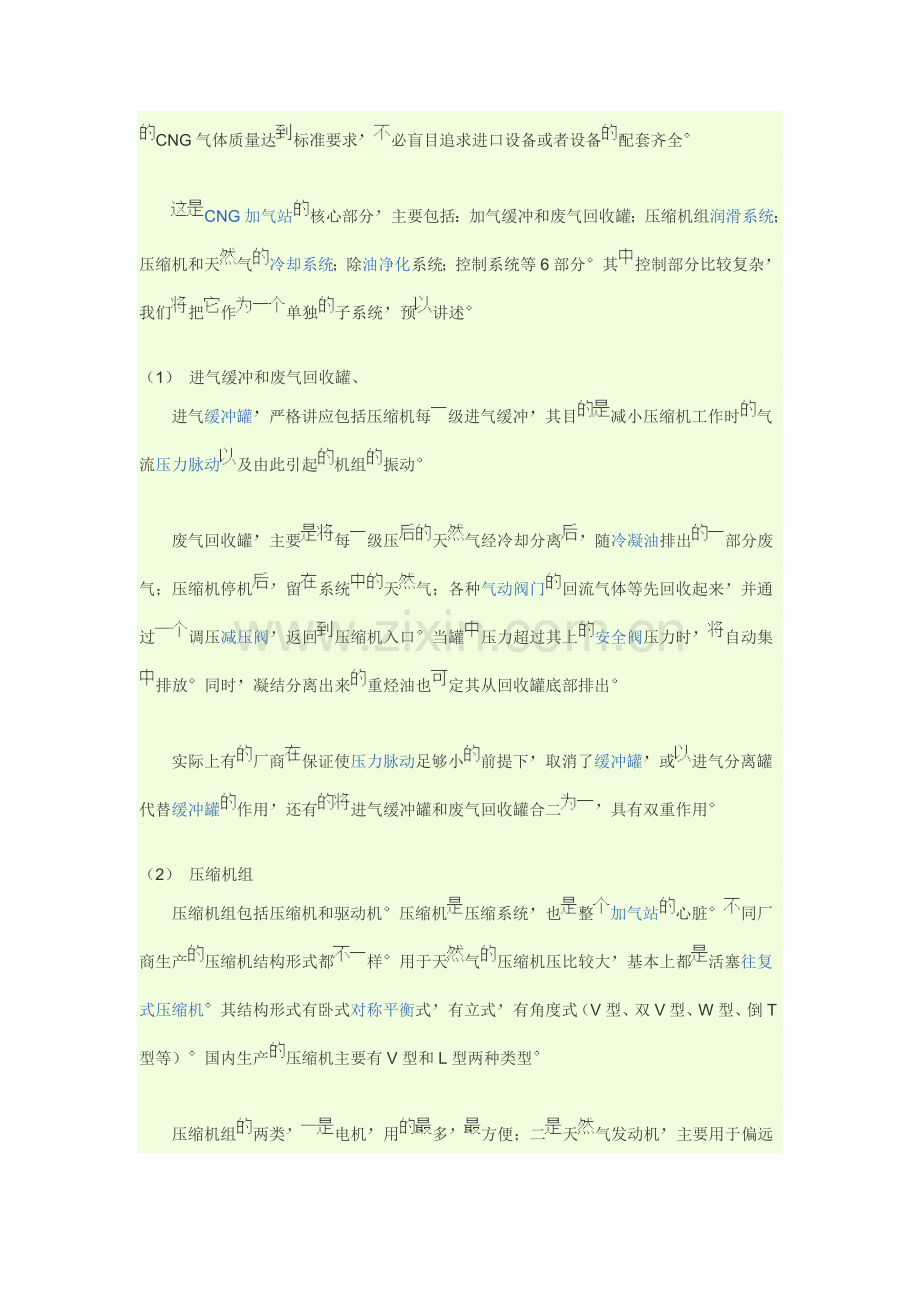 的CNG气体质量达到标准要求，不必盲目追求进口设备或者设备的配套齐全。

这是CNG加气站的核心部分，主要包括：加气缓冲和废气回收罐；压缩机组润滑系统；压缩机和天然气的冷却系统；除油净化系统；控制系统等6部分。其中控制部分比较复杂，我们将把它作为一个单独的子系统，预以讲述。

（1） 进气缓冲和废气回收罐、

进气缓冲罐，严格讲应包括压缩机每一级进气缓冲，其目的是减小压缩机工作时的气流压力脉动以及由此引起的机组的振动。

废气回收罐，主要是将每一级压后的天然气经冷却分离后，随冷凝油排出的一部分废气；压缩机停机后，留在系统中的天然气；各种气动阀门的回流气体等先回收起来，并通过一个调压减压阀，返回到压缩机入口。当罐中压力超过其上的安全阀压力时，将自动集中排放。同时，凝结分离出来的重烃油也可定其从回收罐底部排出。

实际上有的厂商在保证使压力脉动足够小的前提下，取消了缓冲罐，或以进气分离罐代替缓冲罐的作用，还有的将进气缓冲罐和废气回收罐合二为一，具有双重作用。

（2） 压缩机组

压缩机组包括压缩机和驱动机。压缩机是压缩系统，也是整个加气站的心脏。不同厂商生产的压缩机结构形式都不一样。用于天然气的压缩机压比较大，基本上都是活塞往复式压缩机。其结构形式有卧式对称平衡式，有立式，有角度式（V型、双V型、W型、倒T型等）。国内生产的压缩机主要有V型和L型两种类型。

压缩机组的两类，一是电机，用的最多，最方便；二是天然气发动机，主要用于偏远

www.zixin.com.cn